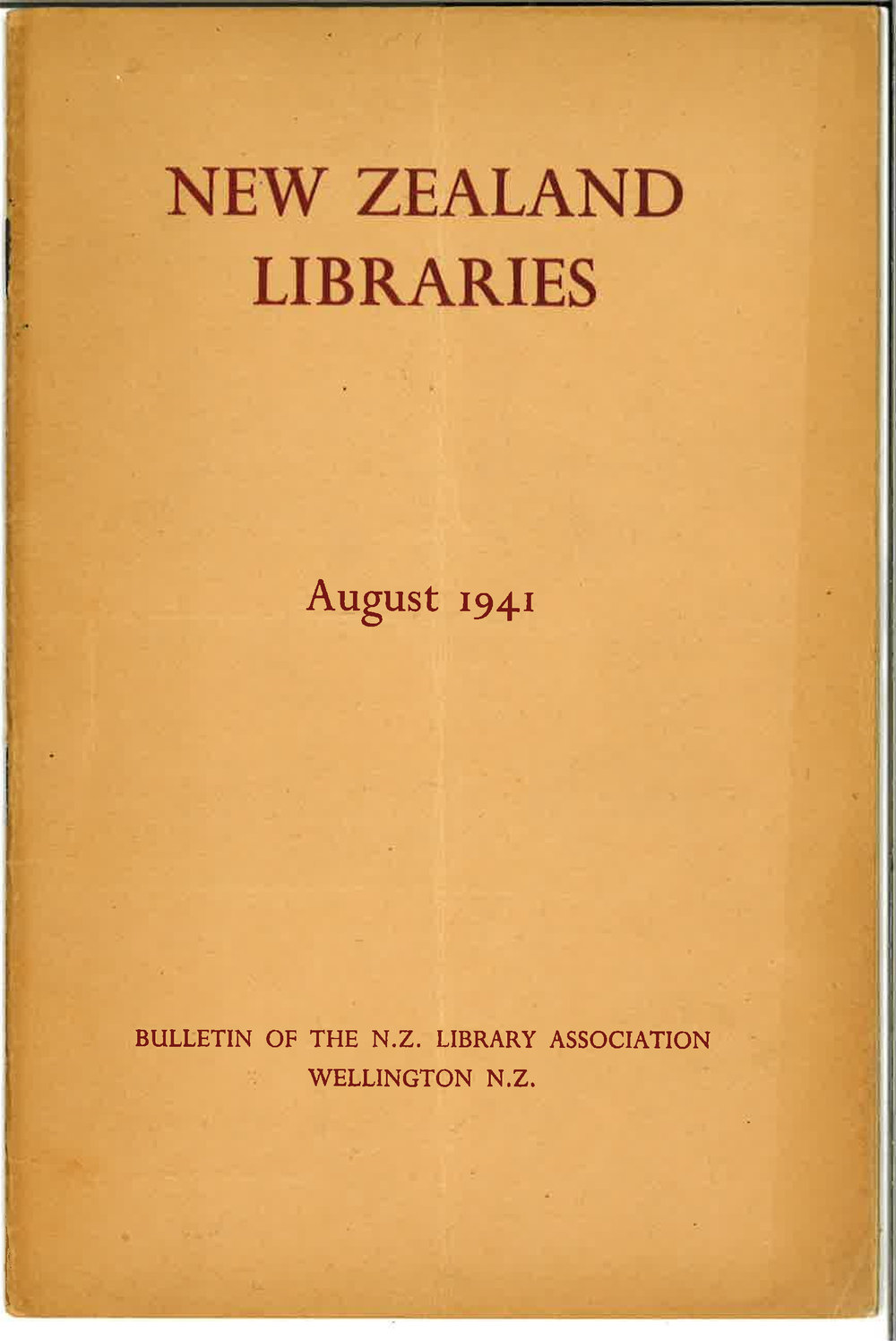 NEW ZEALAND
LIBRARIES

August 1941

BULLETIN OF THE N.Z. LIBRARY ASSOCIATION
WELLINGTON N.Z.